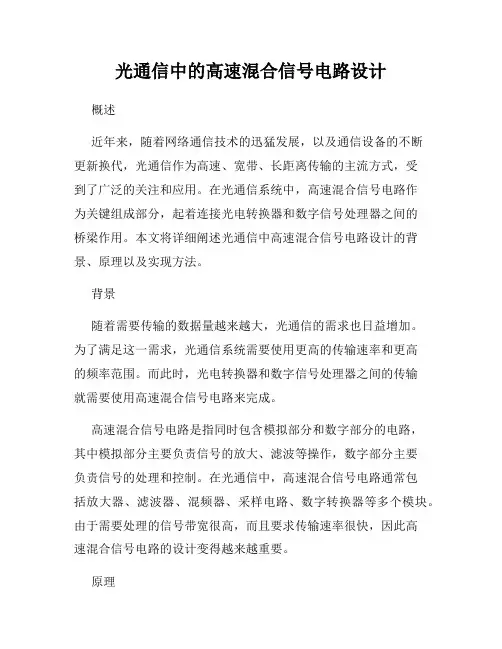 光通信中的高速混合信号电路设计

概述

近年来，随着网络通信技术的迅猛发展，以及通信设备的不断更新换代，光通信作为高速、宽带、长距离传输的主流方式，受到了广泛的关注和应用。在光通信系统中，高速混合信号电路作为关键组成部分，起着连接光电转换器和数字信号处理器之间的桥梁作用。本文将详细阐述光通信中高速混合信号电路设计的背景、原理以及实现方法。

背景

随着需要传输的数据量越来越大，光通信的需求也日益增加。为了满足这一需求，光通信系统需要使用更高的传输速率和更高的频率范围。而此时，光电转换器和数字信号处理器之间的传输就需要使用高速混合信号电路来完成。

高速混合信号电路是指同时包含模拟部分和数字部分的电路，其中模拟部分主要负责信号的放大、滤波等操作，数字部分主要负责信号的处理和控制。在光通信中，高速混合信号电路通常包括放大器、滤波器、混频器、采样电路、数字转换器等多个模块。由于需要处理的信号带宽很高，而且要求传输速率很快，因此高速混合信号电路的设计变得越来越重要。

原理